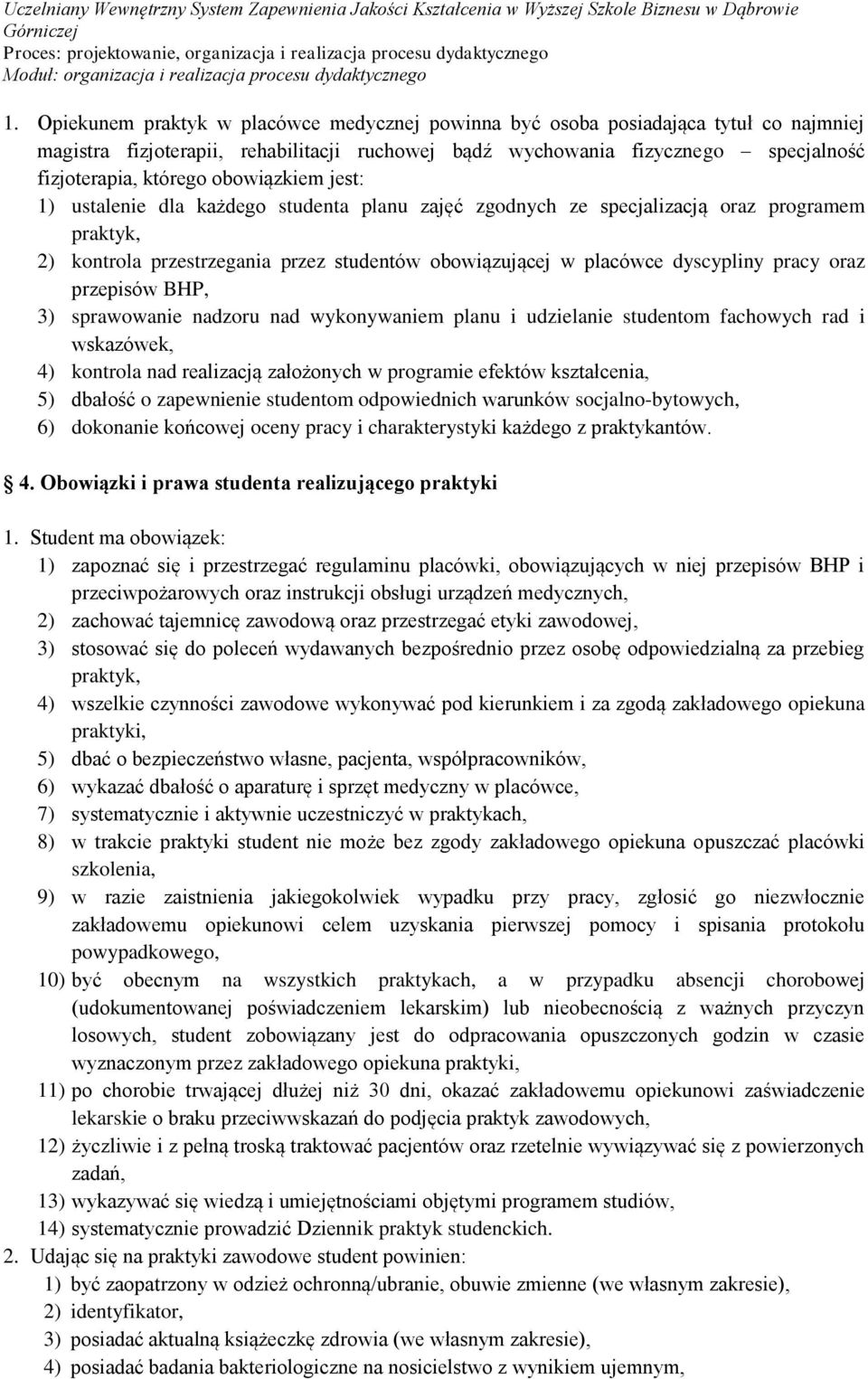 Uczelniany Wewnętrzny System Zapewnienia Jakości Kształcenia w Wyższej Szkole Biznesu w Dąbrowie Górniczej
Proces: projektowanie, organizacja i realizacja procesu dydaktycznego
Moduł: organizacja i realizacja procesu dydaktycznego

1. Opiekunem praktyk w placówce medycznej powinna być osoba posiadająca tytuł co najmniej magistra fizjoterapii, rehabilitacji ruchowej bądź wychowania fizycznego – specjalność fizjoterapia, którego obowiązkiem jest:
1) ustalenie dla każdego studenta planu zajęć zgodnych ze specjalizacją oraz programem praktyk,
2) kontrola przestrzegania przez studentów obowiązującej w placówce dyscypliny pracy oraz przepisów BHP,
3) sprawowanie nadzoru nad wykonywaniem planu i udzielanie studentom fachowych rad i wskazówek,
4) kontrola nad realizacją założonych w programie efektów kształcenia,
5) dbałość o zapewnienie studentom odpowiednich warunków socjalno-bytowych,
6) dokonanie końcowej oceny pracy i charakterystyki każdego z praktykantów.

4. Obowiązki i prawa studenta realizującego praktyki

1. Student ma obowiązek:
1) zapoznać się i przestrzegać regulaminu placówki, obowiązujących w niej przepisów BHP i przeciwpożarowych oraz instrukcji obsługi urządzeń medycznych,
2) zachować tajemnicę zawodową oraz przestrzegać etyki zawodowej,
3) stosować się do poleceń wydawanych bezpośrednio przez osobę odpowiedzialną za przebieg praktyk,
4) wszelkie czynności zawodowe wykonywać pod kierunkiem i za zgodą zakładowego opiekuna praktyki,
5) dbać o bezpieczeństwo własne, pacjenta, współpracowników,
6) wykazać dbałość o aparaturę i sprzęt medyczny w placówce,
7) systematycznie i aktywnie uczestniczyć w praktykach,
8) w trakcie praktyki student nie może bez zgody zakładowego opiekuna opuszczać placówki szkolenia,
9) w razie zaistnienia jakiegokolwiek wypadku przy pracy, zgłosić go niezwłocznie zakładowemu opiekunowi celem uzyskania pierwszej pomocy i spisania protokołu powypadkowego,
10) być obecnym na wszystkich praktykach, a w przypadku absencji chorobowej (udokumentowanej poświadczeniem lekarskim) lub nieobecnością z ważnych przyczyn losowych, student zobowiązany jest do odpracowania opuszczonych godzin w czasie wyznaczonym przez zakładowego opiekuna praktyki,
11) po chorobie trwającej dłużej niż 30 dni, okazać zakładowemu opiekunowi zaświadczenie lekarskie o braku przeciwwskazań do podjęcia praktyk zawodowych,
12) życzliwie i z pełną troską traktować pacjentów oraz rzetelnie wywiązywać się z powierzonych zadań,
13) wykazywać się wiedzą i umiejętnościami objętymi programem studiów,
14) systematycznie prowadzić Dziennik praktyk studenckich.
2. Udając się na praktyki zawodowe student powinien:
1) być zaopatrzony w odzież ochronną/ubranie, obuwie zmienne (we własnym zakresie),
2) identyfikator,
3) posiadać aktualną książeczkę zdrowia (we własnym zakresie),
4) posiadać badania bakteriologiczne na nosicielstwo z wynikiem ujemnym,